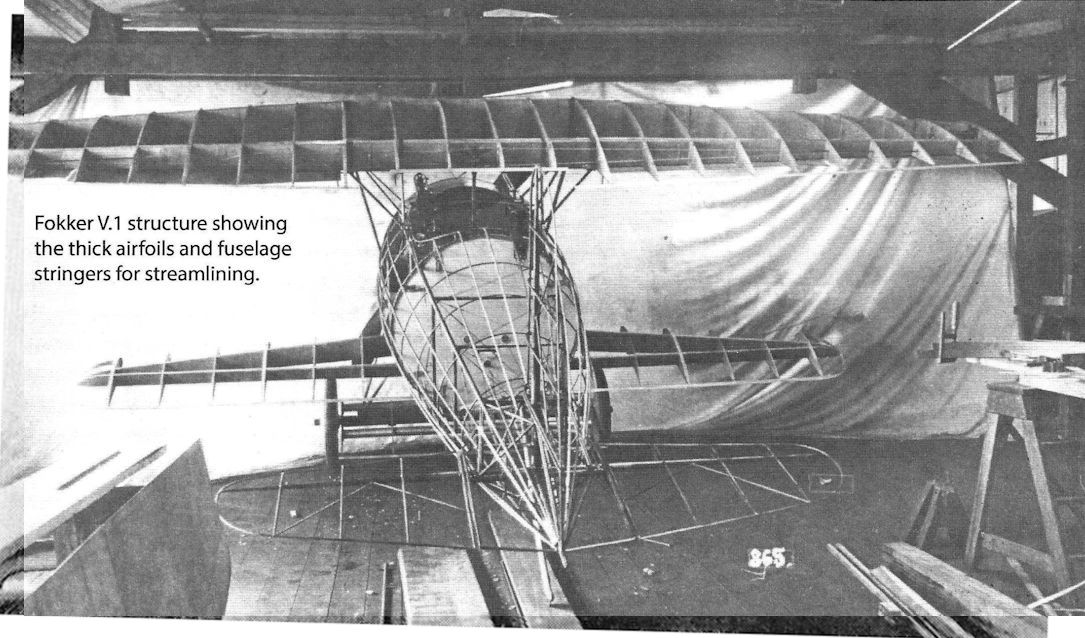 Fokker V.1 structure showing the thick airfoils and fuselage stringers for streamlining.

865